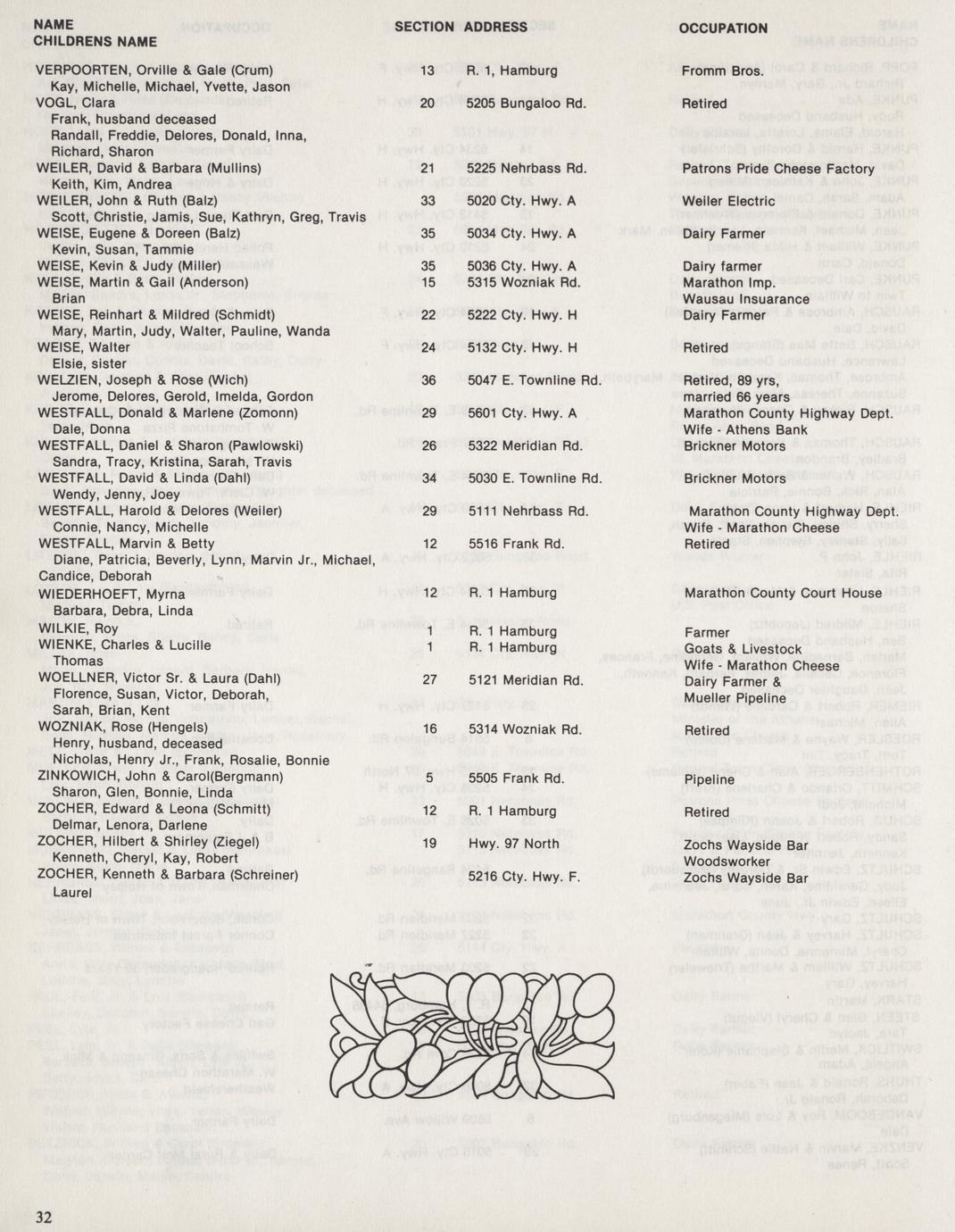 | NAME CHILDRENS NAME | SECTION | ADDRESS | OCCUPATION |
|---|---|---|---|
| VERPOORTEN, Orville & Gale (Crum) Kay, Michelle, Michael, Yvette, Jason | 13 | R. 1, Hamburg | Fromm Bros. |
| VOGL, Clara Frank, husband deceased Randall, Freddie, Delores, Donald, Inna, Richard, Sharon | 20 | 5205 Bungaloo Rd. | Retired |
| WEILER, David & Barbara (Mullins) Keith, Kim, Andrea | 21 | 5225 Nehrbass Rd. | Patrons Pride Cheese Factory |
| WEILER, John & Ruth (Balz) Scott, Christie, Jamis, Sue, Kathryn, Greg, Travis | 33 | 5020 Cty. Hwy. A | Weiler Electric |
| WEISE, Eugene & Doreen (Balz) Kevin, Susan, Tammie | 35 | 5034 Cty. Hwy. A | Dairy Farmer |
| WEISE, Kevin & Judy (Miller) | 35 | 5036 Cty. Hwy. A | Dairy farmer |
| WEISE, Martin & Gail (Anderson) Brian | 15 | 5315 Wozniak Rd. | Marathon Imp. Wausau Insuarance |
| WEISE, Reinhart & Mildred (Schmidt) Mary, Martin, Judy, Walter, Pauline, Wanda | 22 | 5222 Cty. Hwy. H | Dairy Farmer |
| WEISE, Walter Elsie, sister | 24 | 5132 Cty. Hwy. H | Retired |
| WELZIEN, Joseph & Rose (Wich) Jerome, Delores, Gerold, Imelda, Gordon | 36 | 5047 E. Townline Rd. | Retired, 89 yrs, married 66 years |
| WESTFALL, Donald & Marlene (Zomonn) Dale, Donna | 29 | 5601 Cty. Hwy. A | Marathon County Highway Dept. Wife - Athens Bank |
| WESTFALL, Daniel & Sharon (Pawlowski) Sandra, Tracy, Kristina, Sarah, Travis | 26 | 5322 Meridian Rd. | Brickner Motors |
| WESTFALL, David & Linda (Dahl) Wendy, Jenny, Joey | 34 | 5030 E. Townline Rd. | Brickner Motors |
| WESTFALL, Harold & Delores (Weiler) Connie, Nancy, Michelle | 29 | 5111 Nehrbass Rd. | Marathon County Highway Dept. Wife - Marathon Cheese |
| WESTFALL, Marvin & Betty Diane, Patricia, Beverly, Lynn, Marvin Jr., Michael, Candice, Deborah | 12 | 5516 Frank Rd. | Retired |
| WIEDERHOEFT, Myrna Barbara, Debra, Linda | 12 | R. 1 Hamburg | Marathon County Court House |
| WILKIE, Roy | 1 | R. 1 Hamburg | Farmer |
| WIENKE, Charles & Lucille Thomas | 1 | R. 1 Hamburg | Goats & Livestock Wife - Marathon Cheese |
| WOELLNER, Victor Sr. & Laura (Dahl) Florence, Susan, Victor, Deborah, Sarah, Brian, Kent | 27 | 5121 Meridian Rd. | Dairy Farmer & Mueller Pipeline |
| WOZNIAK, Rose (Hengels) Henry, husband, deceased Nicholas, Henry Jr., Frank, Rosalie, Bonnie | 16 | 5314 Wozniak Rd. | Retired |
| ZINKOWICH, John & Carol(Bergmann) Sharon, Glen, Bonnie, Linda | 5 | 5505 Frank Rd. | Pipeline |
| ZOCHER, Edward & Leona (Schmitt) Delmar, Lenora, Darlene | 12 | R. 1 Hamburg | Retired |
| ZOCHER, Hilbert & Shirley (Ziegel) Kenneth, Cheryl, Kay, Robert | 19 | Hwy. 97 North | Zochs Wayside Bar Woodsworker |
| ZOCHER, Kenneth & Barbara (Schreiner) Laurel | | 5216 Cty. Hwy. F. | Zochs Wayside Bar |

32